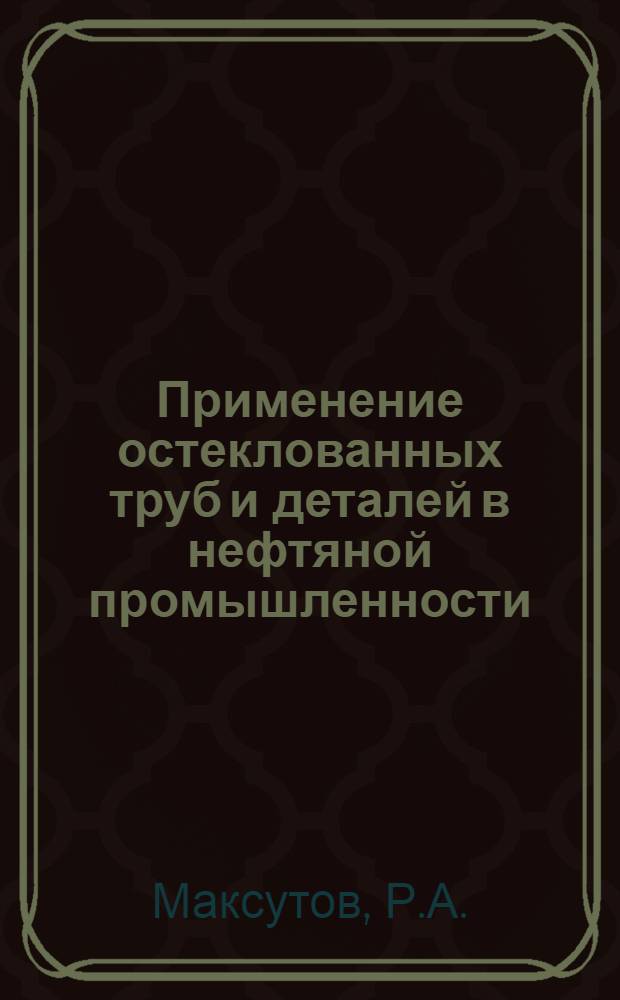 Применение остеклованных труб и деталей в нефтяной промышленности

Максутов, Р.А.